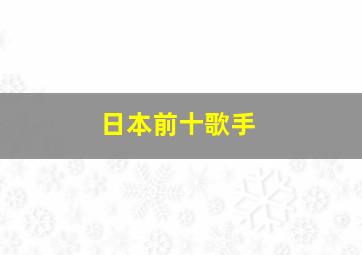 日本前十歌手